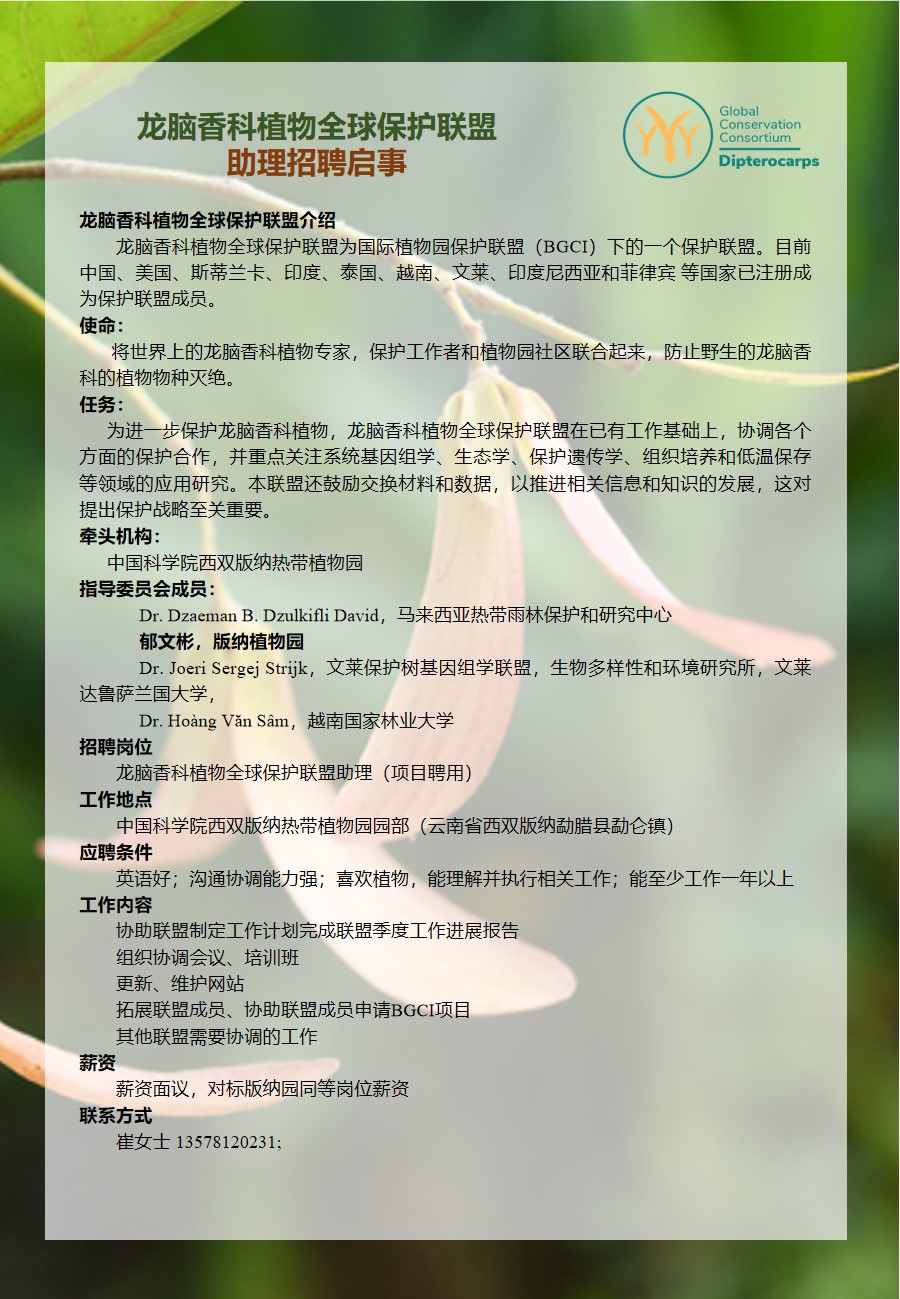 龙脑香科植物全球保护联盟
助理招聘启事

Global Conservation Consortium
Dipterocarps

龙脑香科植物全球保护联盟介绍
龙脑香科植物全球保护联盟为国际植物园保护联盟（BGCI）下的一个保护联盟。目前中国、美国、斯蒂兰卡、印度、泰国、越南、文莱、印度尼西亚和菲律宾 等国家已注册成为保护联盟成员。

使命：
将世界上的龙脑香科植物专家，保护工作者和植物园社区联合起来，防止野生的龙脑香科的植物物种灭绝。

任务：
为进一步保护龙脑香科植物，龙脑香科植物全球保护联盟在已有工作基础上，协调各个方面的保护合作，并重点关注系统基因组学、生态学、保护遗传学、组织培养和低温保存等领域的应用研究。本联盟还鼓励交换材料和数据，以推进相关信息和知识的发展，这对提出保护战略至关重要。

牵头机构：
中国科学院西双版纳热带植物园

指导委员会成员：
Dr. Dzaeman B. Dzulkifli David，马来西亚热带雨林保护和研究中心
郁文彬，版纳植物园
Dr. Joeri Sergej Strijk，文莱保护树基因组学联盟，生物多样性和环境研究所，文莱达鲁萨兰国大学，
Dr. Hoàng Văn Sâm，越南国家林业大学

招聘岗位
龙脑香科植物全球保护联盟助理（项目聘用）

工作地点
中国科学院西双版纳热带植物园园部（云南省西双版纳勐腊县勐仑镇）

应聘条件
英语好；沟通协调能力强；喜欢植物，能理解并执行相关工作；能至少工作一年以上

工作内容
协助联盟制定工作计划完成联盟季度工作进展报告
组织协调会议、培训班
更新、维护网站
拓展联盟成员、协助联盟成员申请BGCI项目
其他联盟需要协调的工作

薪资
薪资面议，对标版纳园同等岗位薪资

联系方式
崔女士 13578120231;